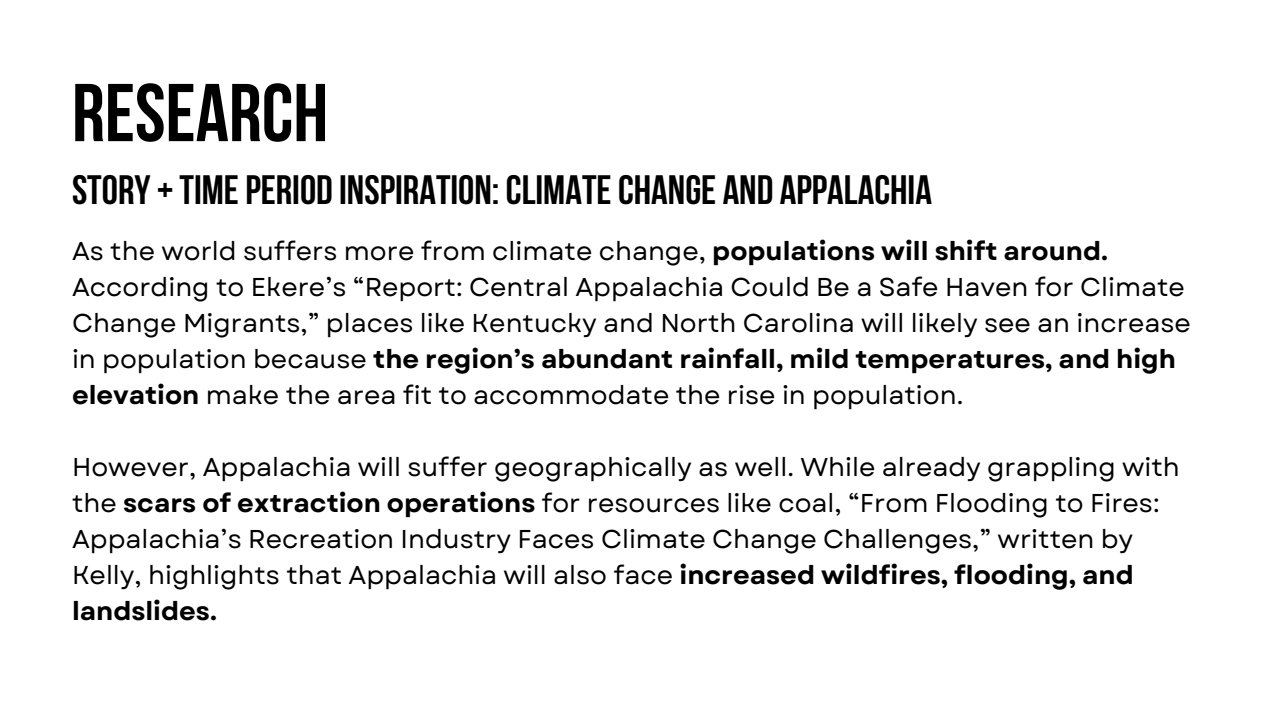 RESEARCH

STORY + TIME PERIOD INSPIRATION: CLIMATE CHANGE AND APPALACHIA

As the world suffers more from climate change, populations will shift around. According to Ekere's "Report: Central Appalachia Could Be a Safe Haven for Climate Change Migrants," places like Kentucky and North Carolina will likely see an increase in population because the region's abundant rainfall, mild temperatures, and high elevation make the area fit to accommodate the rise in population.

However, Appalachia will suffer geographically as well. While already grappling with the scars of extraction operations for resources like coal, "From Flooding to Fires: Appalachia's Recreation Industry Faces Climate Change Challenges," written by Kelly, highlights that Appalachia will also face increased wildfires, flooding, and landslides.